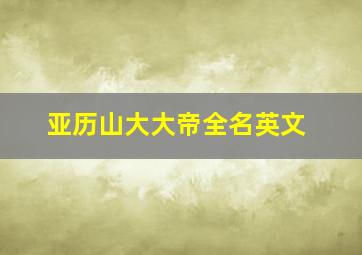 亚历山大大帝全名英文